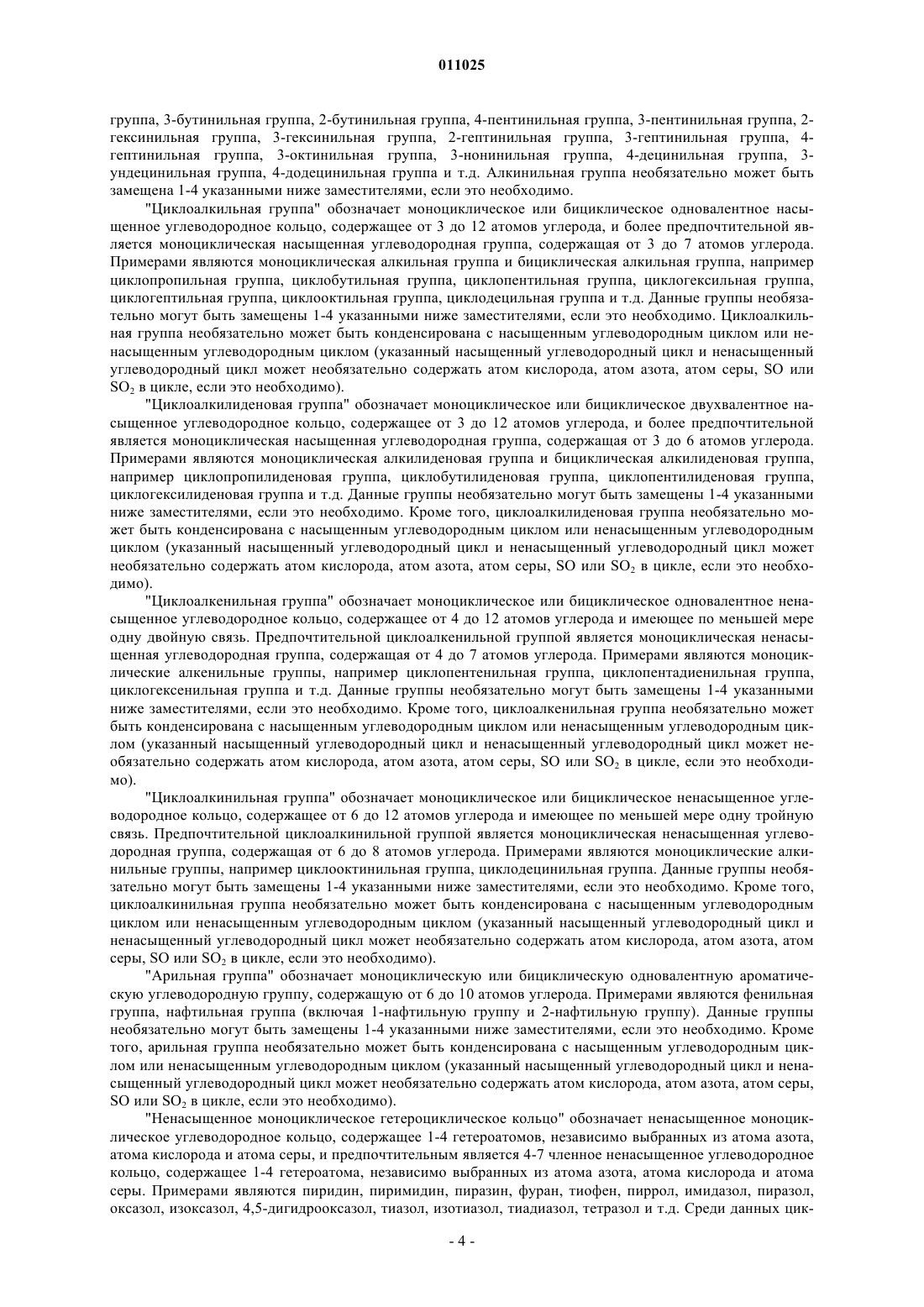 011025

группа, 3-бутинильная группа, 2-бутинильная группа, 4-пентинильная группа, 3-пентинильная группа, 2-гексинильная группа, 3-гексинильная группа, 2-гептинильная группа, 3-гептинильная группа, 4-гептинильная группа, 3-октинильная группа, 3-нонинильная группа, 4-децинильная группа, 3-ундецинильная группа, 4-додецинильная группа и т.д. Алкинильная группа необязательно может быть замещена 1-4 указанными ниже заместителями, если это необходимо.

"Циклоалкильная группа" обозначает моноциклическое или бициклическое одновалентное насыщенное углеводородное кольцо, содержащее от 3 до 12 атомов углерода, и более предпочтительной является моноциклическая насыщенная углеводородная группа, содержащая от 3 до 7 атомов углерода. Примерами являются моноциклическая алкильная группа и бициклическая алкильная группа, например циклопропильная группа, циклобутильная группа, циклопентильная группа, циклогексильная группа, циклогептильная группа, циклооктильная группа, циклодецильная группа и т.д. Данные группы необязательно могут быть замещены 1-4 указанными ниже заместителями, если это необходимо. Циклоалкильная группа необязательно может быть конденсирована с насыщенным углеводородным циклом или ненасыщенным углеводородным циклом (указанный насыщенный углеводородный цикл и ненасыщенный углеводородный цикл может необязательно содержать атом кислорода, атом азота, атом серы, SO или $SO_2$ в цикле, если это необходимо).

"Циклоалкилиденовая группа" обозначает моноциклическое или бициклическое двухвалентное насыщенное углеводородное кольцо, содержащее от 3 до 12 атомов углерода, и более предпочтительной является моноциклическая насыщенная углеводородная группа, содержащая от 3 до 6 атомов углерода. Примерами являются моноциклическая алкилиденовая группа и бициклическая алкилиденовая группа, например циклопропилиденовая группа, циклобутилиденовая группа, циклопентилиденовая группа, циклогексилиденовая группа и т.д. Данные группы необязательно могут быть замещены 1-4 указанными ниже заместителями, если это необходимо. Кроме того, циклоалкилиденовая группа необязательно может быть конденсирована с насыщенным углеводородным циклом или ненасыщенным углеводородным циклом (указанный насыщенный углеводородный цикл и ненасыщенный углеводородный цикл может необязательно содержать атом кислорода, атом азота, атом серы, SO или $SO_2$ в цикле, если это необходимо).

"Циклоалкенильная группа" обозначает моноциклическое или бициклическое одновалентное ненасыщенное углеводородное кольцо, содержащее от 4 до 12 атомов углерода и имеющее по меньшей мере одну двойную связь. Предпочтительной циклоалкенильной группой является моноциклическая ненасыщенная углеводородная группа, содержащая от 4 до 7 атомов углерода. Примерами являются моноциклические алкенильные группы, например циклопентенильная группа, циклопентадиенильная группа, циклогексенильная группа и т.д. Данные группы необязательно могут быть замещены 1-4 указанными ниже заместителями, если это необходимо. Кроме того, циклоалкенильная группа необязательно может быть конденсирована с насыщенным углеводородным циклом или ненасыщенным углеводородным циклом (указанный насыщенный углеводородный цикл и ненасыщенный углеводородный цикл может необязательно содержать атом кислорода, атом азота, атом серы, SO или $SO_2$ в цикле, если это необходимо).

"Циклоалкинильная группа" обозначает моноциклическое или бициклическое ненасыщенное углеводородное кольцо, содержащее от 6 до 12 атомов углерода и имеющее по меньшей мере одну тройную связь. Предпочтительной циклоалкинильной группой является моноциклическая ненасыщенная углеводородная группа, содержащая от 6 до 8 атомов углерода. Примерами являются моноциклические алкинильные группы, например циклооктинильная группа, циклодецинильная группа. Данные группы необязательно могут быть замещены 1-4 указанными ниже заместителями, если это необходимо. Кроме того, циклоалкинильная группа необязательно может быть конденсирована с насыщенным углеводородным циклом или ненасыщенным углеводородным циклом (указанный насыщенный углеводородный цикл и ненасыщенный углеводородный цикл может необязательно содержать атом кислорода, атом азота, атом серы, SO или $SO_2$ в цикле, если это необходимо).

"Арильная группа" обозначает моноциклическую или бициклическую одновалентную ароматическую углеводородную группу, содержащую от 6 до 10 атомов углерода. Примерами являются фенильная группа, нафтильная группа (включая 1-нафтильную группу и 2-нафтильную группу). Данные группы необязательно могут быть замещены 1-4 указанными ниже заместителями, если это необходимо. Кроме того, арильная группа необязательно может быть конденсирована с насыщенным углеводородным циклом или ненасыщенным углеводородным циклом (указанный насыщенный углеводородный цикл и ненасыщенный углеводородный цикл может необязательно содержать атом кислорода, атом азота, атом серы, SO или $SO_2$ в цикле, если это необходимо).

"Ненасыщенное моноциклическое гетероциклическое кольцо" обозначает ненасыщенное моноциклическое углеводородное кольцо, содержащее 1-4 гетероатомов, независимо выбранных из атома азота, атома кислорода и атома серы, и предпочтительным является 4-7 членное ненасыщенное углеводородное кольцо, содержащее 1-4 гетероатома, независимо выбранных из атома азота, атома кислорода и атома серы. Примерами являются пиридин, пиримидин, пиразин, фуран, тиофен, пиррол, имидазол, пиразол, оксазол, изоксазол, 4,5-дигидрооксазол, тиазол, изотиазол, тиадиазол, тетразол и т.д. Среди данных цик-

- 4 -